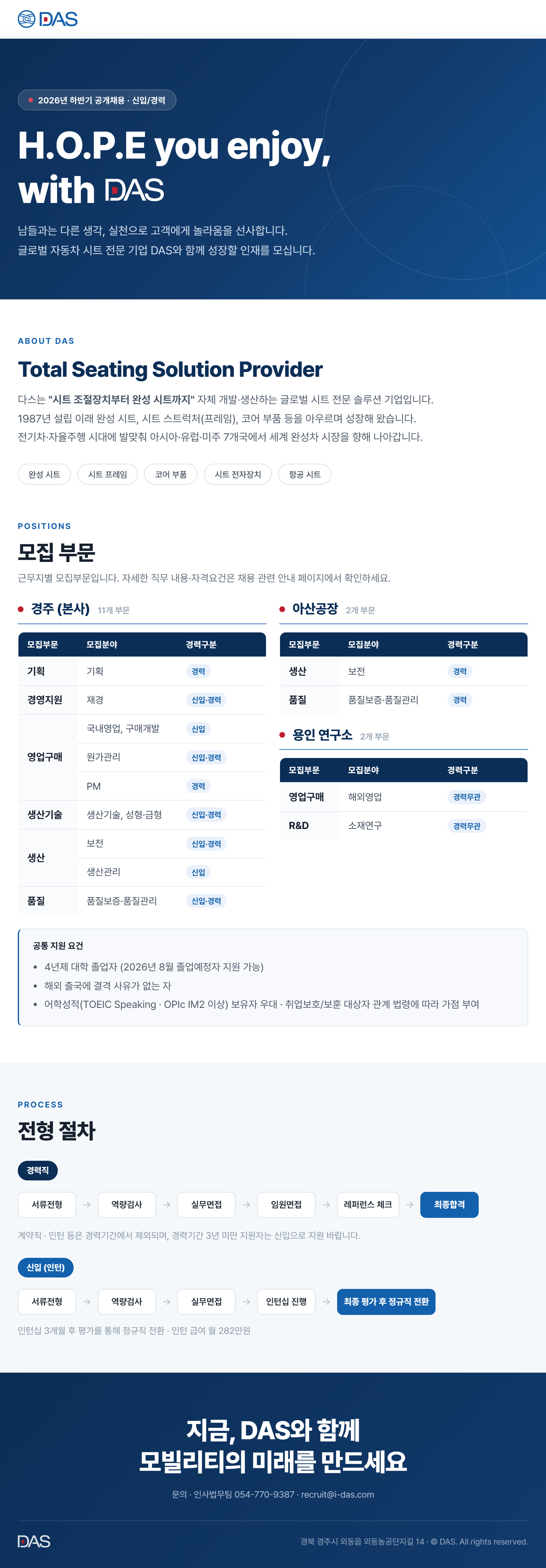 DAS

• 2026년 하반기 공개채용 · 신입/경력

H.O.P.E you enjoy, with DAS

남들과는 다른 생각, 실천으로 고객에게 놀라움을 선사합니다.
글로벌 자동차 시트 전문 기업 DAS와 함께 성장할 인재를 모십니다.

ABOUT DAS

Total Seating Solution Provider

다스는 "시트 조절장치부터 완성 시트까지" 자체 개발·생산하는 글로벌 시트 전문 솔루션 기업입니다.
1987년 설립 이래 완성 시트, 시트 스트럭처(프레임), 코어 부품 등을 아우르며 성장해 왔습니다.
전기차·자율주행 시대에 발맞춰 아시아·유럽·미주 7개국에서 세계 완성차 시장을 향해 나아갑니다.

완성 시트 시트 프레임 코어 부품 시트 전자장치 항공 시트

POSITIONS

모집 부문

근무지별 모집부문입니다. 자세한 직무 내용·자격요건은 채용 관련 안내 페이지에서 확인하세요.

• 경주 (본사) 11개 부문

| 모집부문 | 모집분야 | 경력구분 |
|---|---|---|
| 기획 | 기획 | 경력 |
| 경영지원 | 재경 | 신입·경력 |
| 영업구매 | 국내영업, 구매개발 | 신입 |
| | 원가관리 | 신입·경력 |
| | PM | 경력 |
| 생산기술 | 생산기술, 성형·금형 | 신입·경력 |
| 생산 | 보전 | 신입·경력 |
| | 생산관리 | 신입 |
| 품질 | 품질보증·품질관리 | 신입·경력 |

• 아산공장 2개 부문

| 모집부문 | 모집분야 | 경력구분 |
|---|---|---|
| 생산 | 보전 | 경력 |
| 품질 | 품질보증·품질관리 | 경력 |

• 용인 연구소 2개 부문

| 모집부문 | 모집분야 | 경력구분 |
|---|---|---|
| 영업구매 | 해외영업 | 경력무관 |
| R&D | 소재연구 | 경력무관 |

공통 지원 요건
• 4년제 대학 졸업자 (2026년 8월 졸업예정자 지원 가능)
• 해외 출국에 결격 사유가 없는 자
• 어학성적(TOEIC Speaking · OPIc IM2 이상) 보유자 우대 · 취업보호/보훈 대상자 관계 법령에 따라 가점 부여

PROCESS

전형 절차

경력직

서류전형 → 역량검사 → 실무면접 → 임원면접 → 레퍼런스 체크 → 최종합격

계약직 · 인턴 등은 경력기간에서 제외되며, 경력기간 3년 미만 지원자는 신입으로 지원 바랍니다.

신입 (인턴)

서류전형 → 역량검사 → 실무면접 → 인턴십 진행 → 최종 평가 후 정규직 전환

인턴십 3개월 후 평가를 통해 정규직 전환 · 인턴 급여 월 282만원

지금, DAS와 함께
모빌리티의 미래를 만드세요

문의 · 인사법무팀 054-770-9387 · recruit@i-das.com

DAS

경북 경주시 외동읍 외동농공단지길 14 · © DAS. All rights reserved.